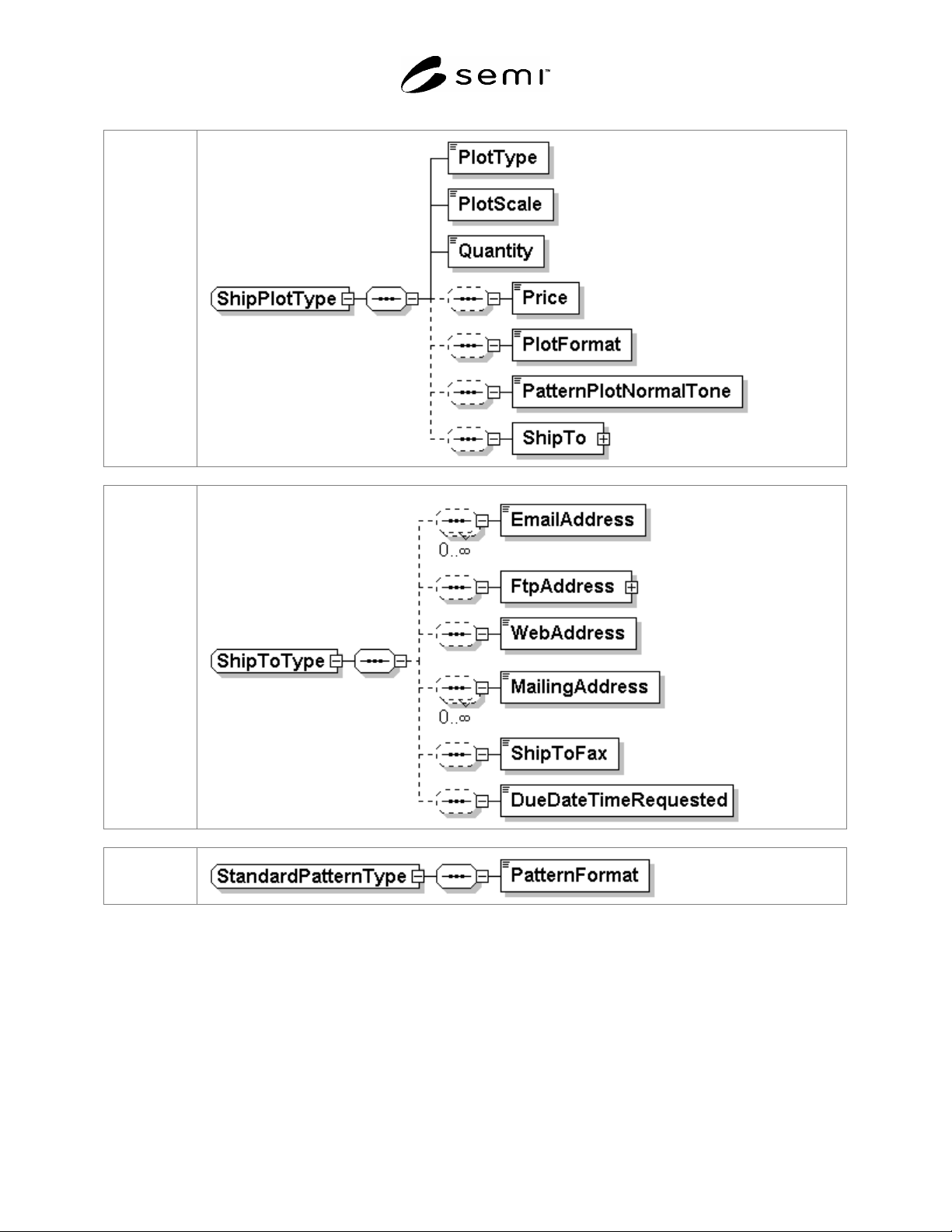 semi™

ShipPlotType

PlotType

PlotScale

Quantity

Price

PlotFormat

PatternPlotNormalTone

ShipTo

ShipToType

EmailAddress

0..∞

FtpAddress

WebAddress

MailingAddress

0..∞

ShipToFax

DueDateTimeRequested

StandardPatternType

PatternFormat